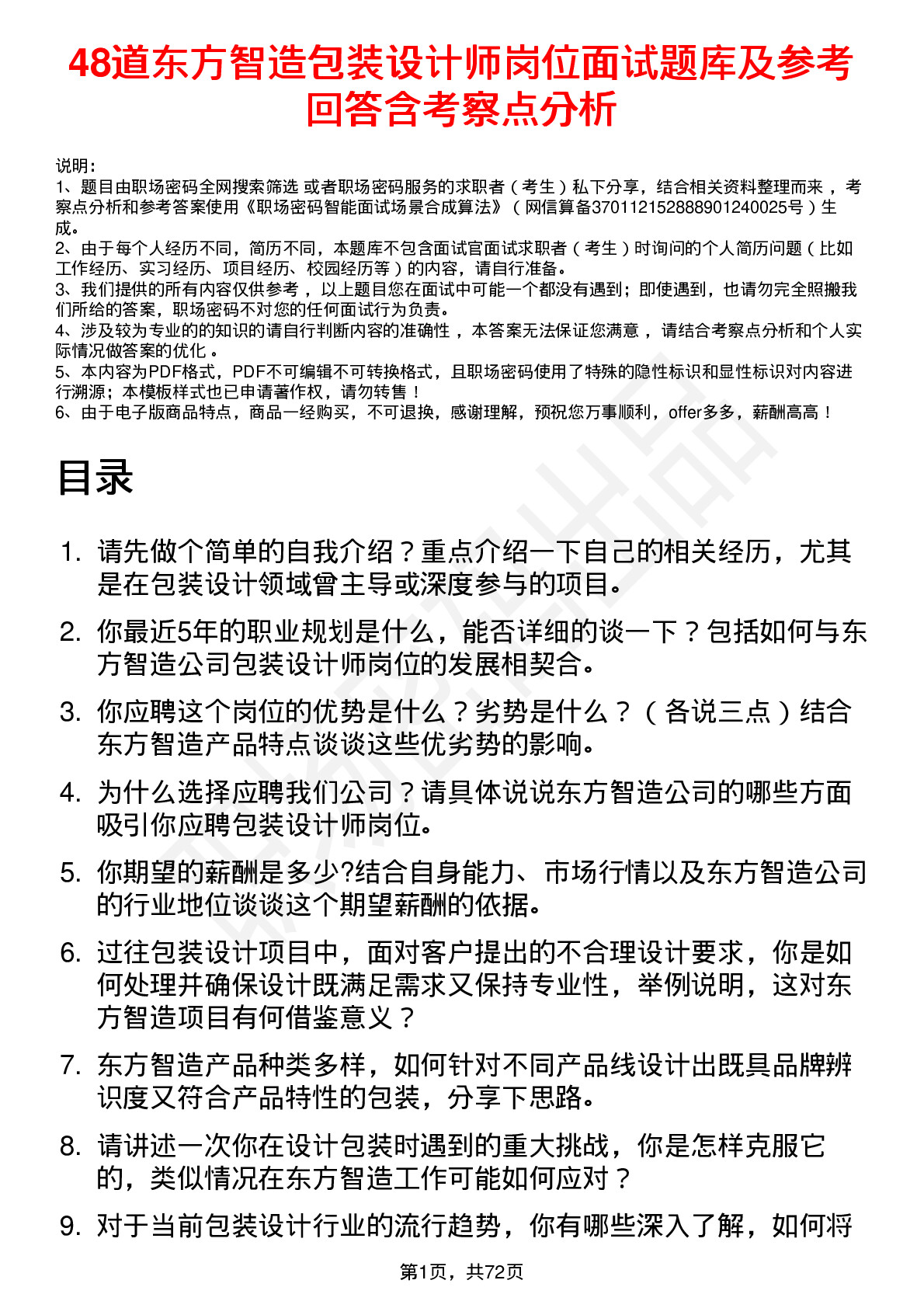 48道东方智造包装设计师岗位面试题库及参考回答含考察点分析

说明：
1、题目由职场密码全网搜索筛选 或者职场密码服务的求职者（考生）私下分享，结合相关资料整理而来，考察点分析和参考答案使用《职场密码智能面试场景合成算法》（网信算备370112152888901240025号）生成。
2、由于每个人经历不同，简历不同，本题库不包含面试官面试求职者（考生）时询问的个人简历问题（比如工作经历、实习经历、项目经历、校园经历等）的内容，请自行准备。
3、我们提供的所有内容仅供参考，以上题目您在面试中可能一个都没有遇到；即使遇到，也请勿完全照搬我们所给的答案，职场密码不对您的任何面试行为负责。
4、涉及较为专业的的知识的请自行判断内容的准确性，本答案无法保证您满意，请结合考察点分析和个人实际情况做答案的优化。
5、本内容为PDF格式，PDF不可编辑不可转换格式，且职场密码使用了特殊的隐性标识和显性标识对内容进行溯源；本模板样式也已申请著作权，请勿转售！
6、由于电子版商品特点，商品一经购买，不可退换，感谢理解，预祝您万事顺利，offer多多，薪酬高高！

目录

1. 请先做个简单的自我介绍？重点介绍一下自己的相关经历，尤其是在包装设计领域曾主导或深度参与的项目。

2. 你最近5年的职业规划是什么，能否详细的谈一下？包括如何与东方智造公司包装设计师岗位的发展相契合。

3. 你应聘这个岗位的优势是什么？劣势是什么？（各说三点）结合东方智造产品特点谈谈这些优劣势的影响。

4. 为什么选择应聘我们公司？请具体说说东方智造公司的哪些方面吸引你应聘包装设计师岗位。

5. 你期望的薪酬是多少?结合自身能力、市场行情以及东方智造公司的行业地位谈谈这个期望薪酬的依据。

6. 过往包装设计项目中，面对客户提出的不合理设计要求，你是如何处理并确保设计既满足需求又保持专业性，举例说明，这对东方智造项目有何借鉴意义？

7. 东方智造产品种类多样，如何针对不同产品线设计出既具品牌辨识度又符合产品特性的包装，分享下思路。

8. 请讲述一次你在设计包装时遇到的重大挑战，你是怎样克服它的，类似情况在东方智造工作可能如何应对？

9. 对于当前包装设计行业的流行趋势，你有哪些深入了解，如何将

第1页，共72页